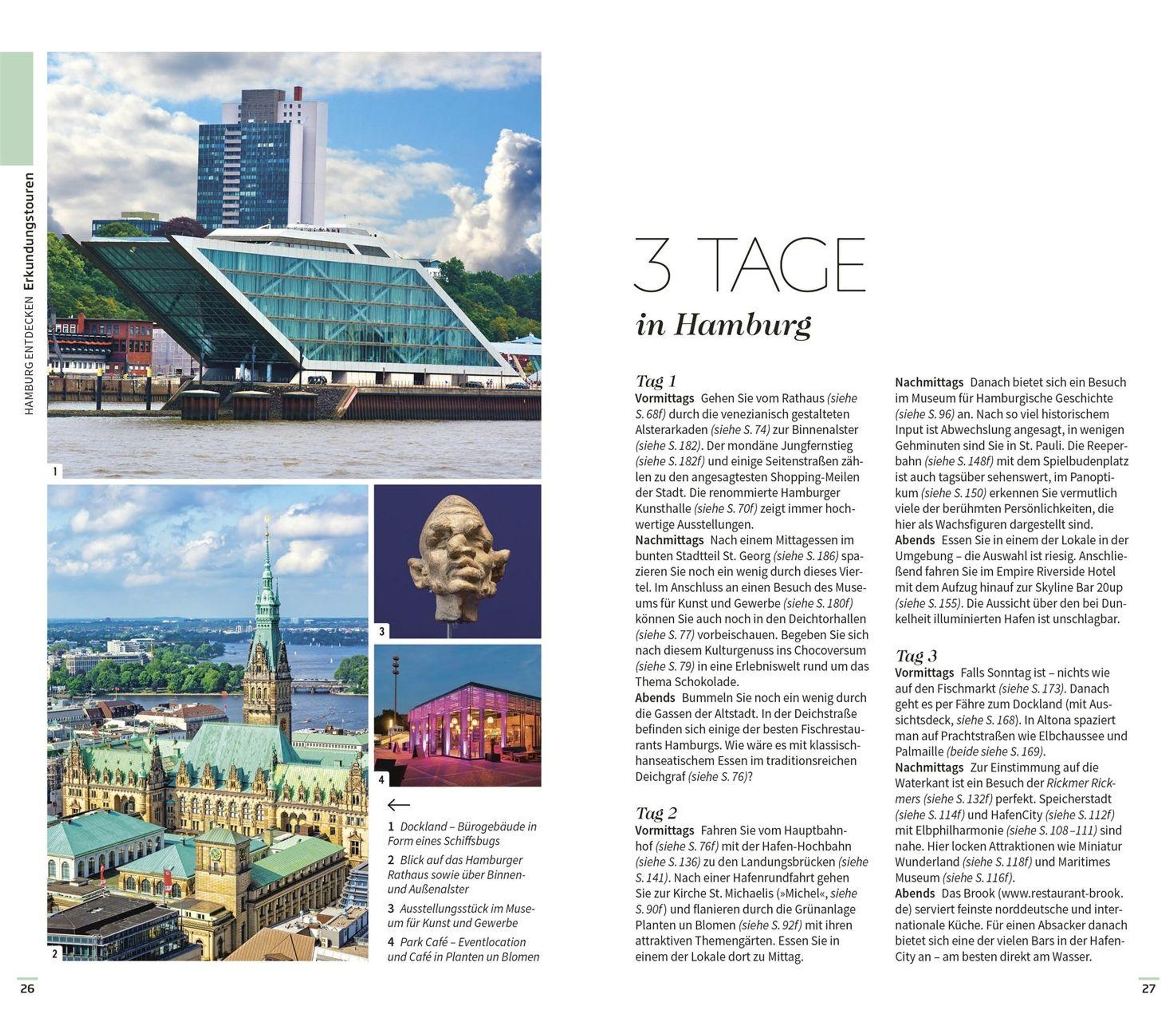 HAMBURG ENTDECKEN Erkundungstouren

1

2

3

4

←

1 Dockland – Bürogebäude in Form eines Schiffsbugs

2 Blick auf das Hamburger Rathaus sowie über Binnen- und Außenalster

3 Ausstellungsstück im Museum für Kunst und Gewerbe

4 Park Café – Eventlocation und Café in Planten un Blomen

26

3 TAGE

in Hamburg

Tag 1

Vormittags Gehen Sie vom Rathaus (siehe S. 68f) durch die venezianisch gestalteten Alsterarkaden (siehe S. 74) zur Binnenalster (siehe S. 182). Der mondäne Jungfernstieg (siehe S. 182f) und einige Seitenstraßen zählen zu den angesagtesten Shopping-Meilen der Stadt. Die renommierte Hamburger Kunsthalle (siehe S. 70f) zeigt immer hochwertige Ausstellungen.

Nachmittags Nach einem Mittagessen im bunten Stadtteil St. Georg (siehe S. 186) spazieren Sie noch ein wenig durch dieses Viertel. Im Anschluss an einen Besuch des Museums für Kunst und Gewerbe (siehe S. 180f) können Sie auch noch in den Deichtorhallen (siehe S. 77) vorbeischauen. Begeben Sie sich nach diesem Kulturgenuss ins Chocoversum (siehe S. 79) in eine Erlebniswelt rund um das Thema Schokolade.

Abends Bummeln Sie noch ein wenig durch die Gassen der Altstadt. In der Deichstraße befinden sich einige der besten Fischrestaurants Hamburgs. Wie wäre es mit klassisch-hanseatischem Essen im traditionsreichen Deichgraf (siehe S. 76)?

Tag 2

Vormittags Fahren Sie vom Hauptbahnhof (siehe S. 76f) mit der Hafen-Hochbahn (siehe S. 136) zu den Landungsbrücken (siehe S. 141). Nach einer Hafenrundfahrt gehen Sie zur Kirche St. Michaelis (»Michel«, siehe S. 90f) und flanieren durch die Grünanlage Planten un Blomen (siehe S. 92f) mit ihren attraktiven Themengärten. Essen Sie in einem der Lokale dort zu Mittag.

Nachmittags Danach bietet sich ein Besuch im Museum für Hamburgische Geschichte (siehe S. 96) an. Nach so viel historischem Input ist Abwechslung angesagt, in wenigen Gehminuten sind Sie in St. Pauli. Die Reeperbahn (siehe S. 148f) mit dem Spielbudenplatz ist auch tagsüber sehenswert, im Panoptikum (siehe S. 150) erkennen Sie vermutlich viele der berühmten Persönlichkeiten, die hier als Wachsfiguren dargestellt sind.

Abends Essen Sie in einem der Lokale in der Umgebung – die Auswahl ist riesig. Anschließend fahren Sie im Empire Riverside Hotel mit dem Aufzug hinauf zur Skyline Bar 20up (siehe S. 155). Die Aussicht über den bei Dunkelheit illuminierten Hafen ist unschlagbar.

Tag 3

Vormittags Falls Sonntag ist – nichts wie auf den Fischmarkt (siehe S. 173). Danach geht es per Fähre zum Dockland (mit Aussichtsdeck, siehe S. 168). In Altona spaziert man auf Prachtstraßen wie Elbchaussee und Palmaille (beide siehe S. 169).

Nachmittags Zur Einstimmung auf die Waterkant ist ein Besuch der Rickmer Rickmers (siehe S. 132f) perfekt. Speicherstadt (siehe S. 114f) und HafenCity (siehe S. 112f) mit Elbphilharmonie (siehe S. 108–111) sind nahe. Hier locken Attraktionen wie Miniatur Wunderland (siehe S. 118f) und Maritimes Museum (siehe S. 116f).

Abends Das Brook (www.restaurant-brook.de) serviert feinste norddeutsche und internationale Küche. Für einen Absacker danach bietet sich eine der vielen Bars in der HafenCity an – am besten direkt am Wasser.

27